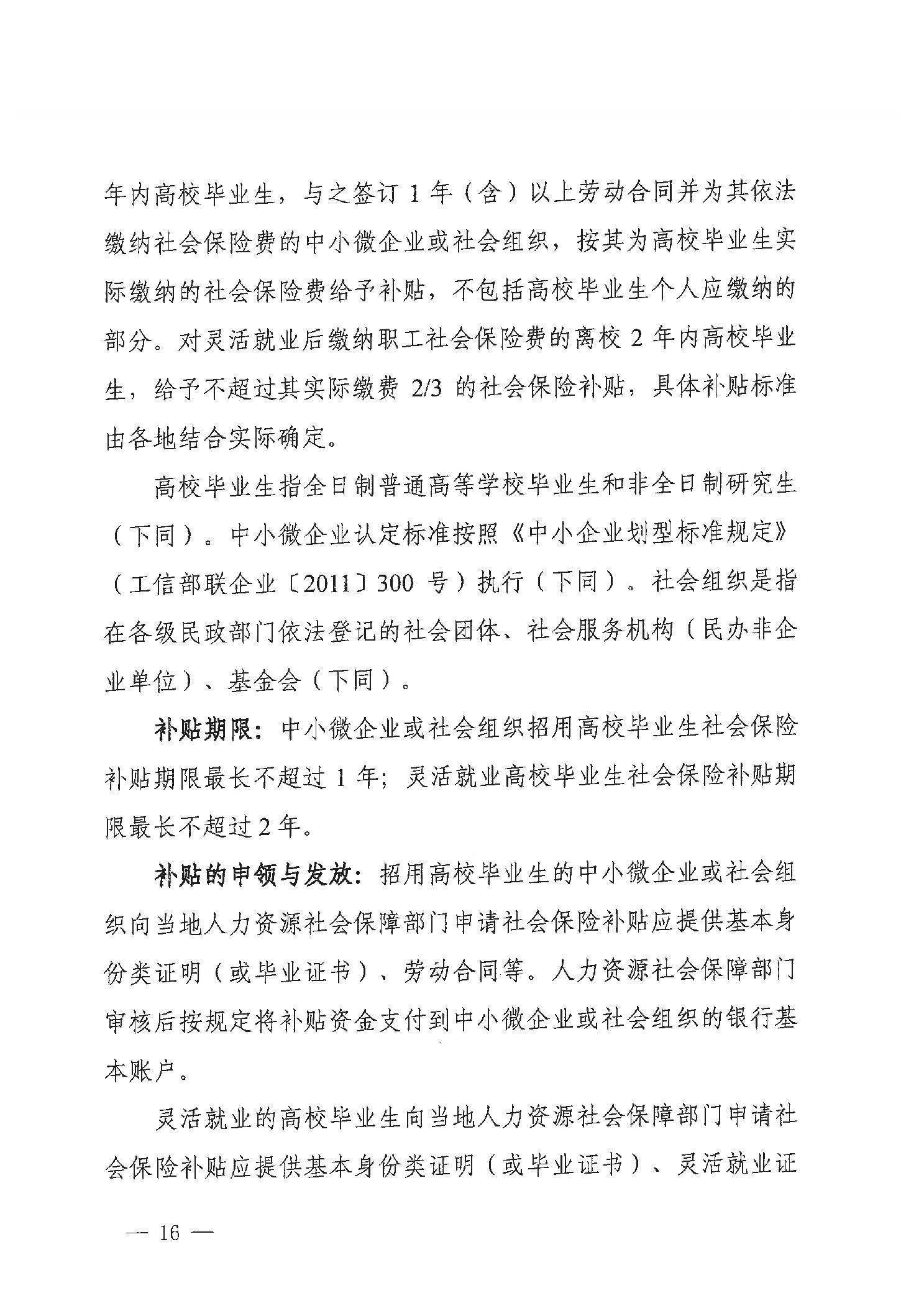 年内高校毕业生，与之签订 1 年（含）以上劳动合同并为其依法缴纳社会保险费的中小微企业或社会组织，按其为高校毕业生实际缴纳的社会保险费给予补贴，不包括高校毕业生个人应缴纳的部分。对灵活就业后缴纳职工社会保险费的离校 2 年内高校毕业生，给予不超过其实际缴费 2/3 的社会保险补贴，具体补贴标准由各地结合实际确定。

高校毕业生指全日制普通高等学校毕业生和非全日制研究生（下同）。中小微企业认定标准按照《中小企业划型标准规定》（工信部联企业〔2011〕300 号）执行（下同）。社会组织是指在各级民政部门依法登记的社会团体、社会服务机构（民办非企业单位）、基金会（下同）。

补贴期限：中小微企业或社会组织招用高校毕业生社会保险补贴期限最长不超过 1 年；灵活就业高校毕业生社会保险补贴期限最长不超过 2 年。

补贴的申领与发放：招用高校毕业生的中小微企业或社会组织向当地人力资源社会保障部门申请社会保险补贴应提供基本身份类证明（或毕业证书）、劳动合同等。人力资源社会保障部门审核后按规定将补贴资金支付到中小微企业或社会组织的银行基本账户。

灵活就业的高校毕业生向当地人力资源社会保障部门申请社会保险补贴应提供基本身份类证明（或毕业证书）、灵活就业证

— 16 —